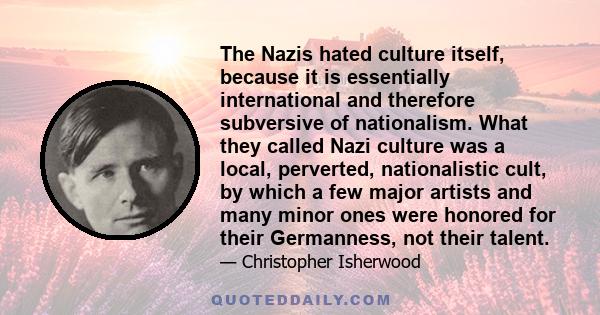 The Nazis hated culture itself, because it is essentially international and therefore subversive of nationalism. What they called Nazi culture was a local, perverted, nationalistic cult, by which a few major artists and many minor ones were honored for their Germanness, not their talent.

— Christopher Isherwood

QUOTEDDAILY.COM